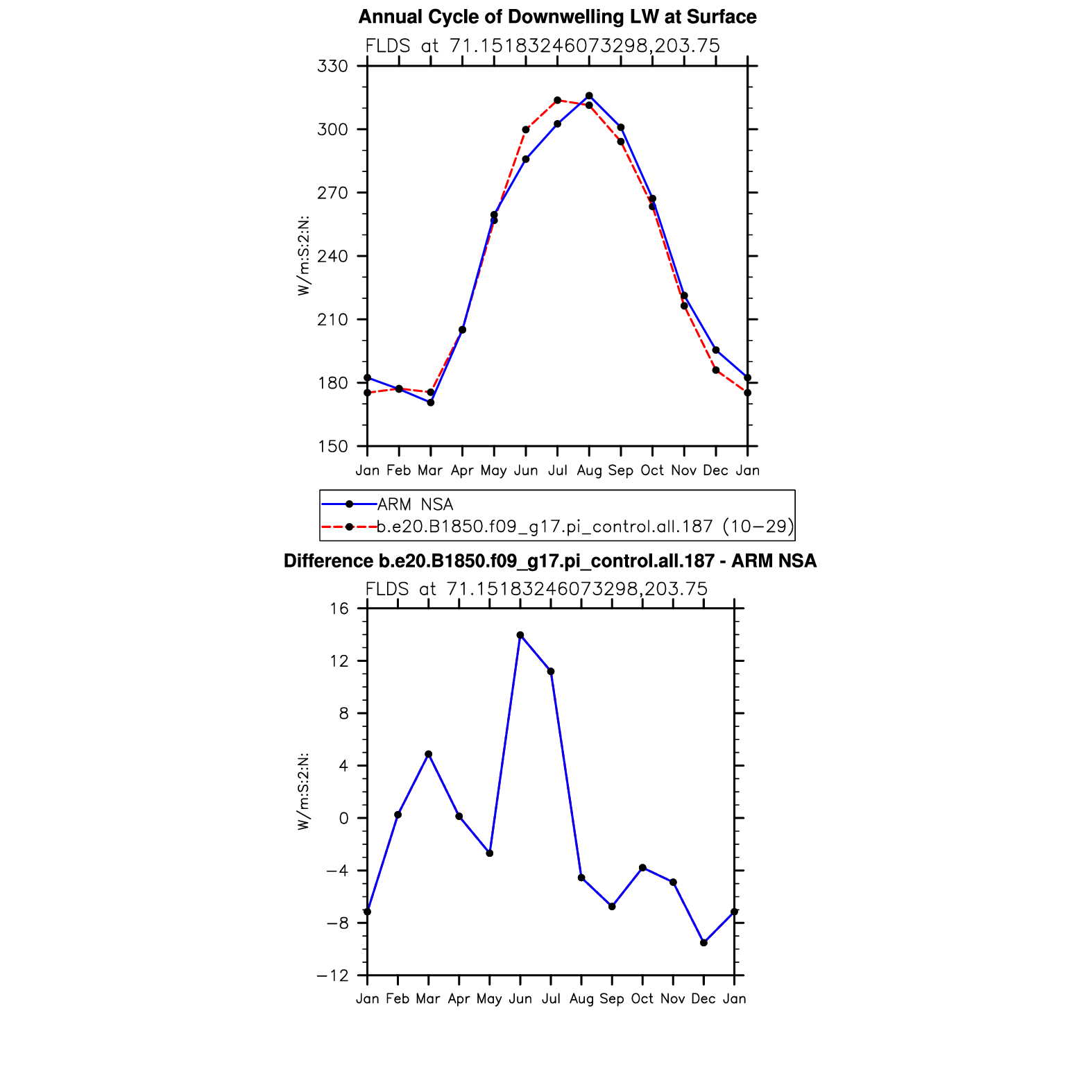 Annual Cycle of Downwelling LW at Surface

FLDS at 71.15183246073298,203.75

330
300
270
240
210
180
150

W/m:S:2:N:

Jan Feb Mar Apr May Jun Jul Aug Sep Oct Nov Dec Jan

ARM NSA
b.e20.B1850.f09_g17.pi_control.all.187 (10−29)

Difference b.e20.B1850.f09_g17.pi_control.all.187 - ARM NSA

FLDS at 71.15183246073298,203.75

16
12
8
4
0
−4
−8
−12

W/m:S:2:N:

Jan Feb Mar Apr May Jun Jul Aug Sep Oct Nov Dec Jan